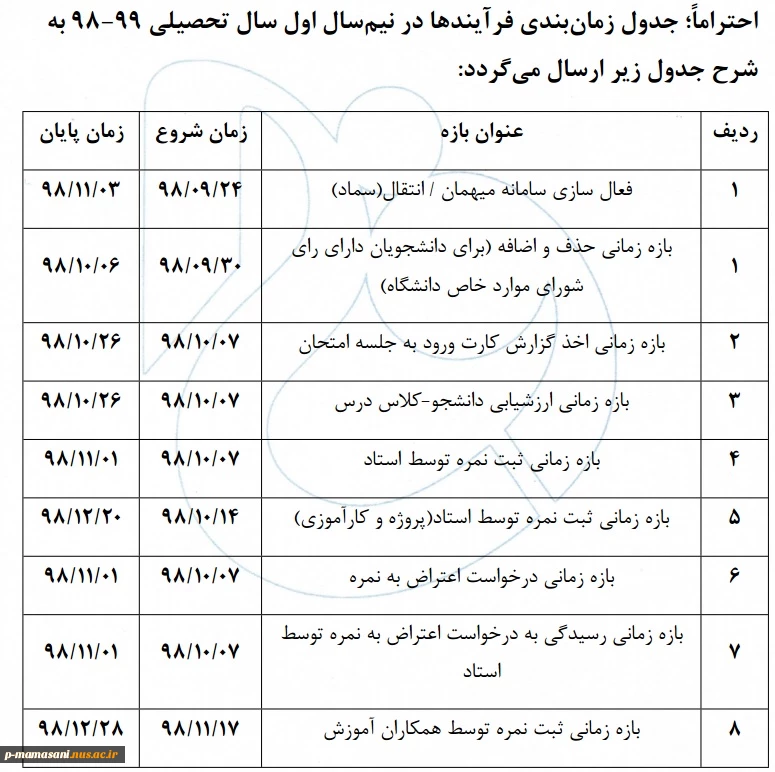 احتراماً؛ جدول زمان‌بندی فرآیندها در نیم‌سال اول سال تحصیلی ۹۹-۹۸ به شرح جدول زیر ارسال می‌گردد:

| ردیف | عنوان بازه | زمان شروع | زمان پایان |
|---|---|---|---|
| ۱ | فعال سازی سامانه میهمان / انتقال(سماد) | ۹۸/۰۹/۲۴ | ۹۸/۱۱/۰۳ |
| ۱ | بازه زمانی حذف و اضافه (برای دانشجویان دارای رای شورای موارد خاص دانشگاه) | ۹۸/۰۹/۳۰ | ۹۸/۱۰/۰۶ |
| ۲ | بازه زمانی اخذ گزارش کارت ورود به جلسه امتحان | ۹۸/۱۰/۰۷ | ۹۸/۱۰/۲۶ |
| ۳ | بازه زمانی ارزشیابی دانشجو-کلاس درس | ۹۸/۱۰/۰۷ | ۹۸/۱۰/۲۶ |
| ۴ | بازه زمانی ثبت نمره توسط استاد | ۹۸/۱۰/۰۷ | ۹۸/۱۱/۰۱ |
| ۵ | بازه زمانی ثبت نمره توسط استاد(پروژه و کارآموزی) | ۹۸/۱۰/۱۴ | ۹۸/۱۲/۲۰ |
| ۶ | بازه زمانی درخواست اعتراض به نمره | ۹۸/۱۰/۰۷ | ۹۸/۱۱/۰۱ |
| ۷ | بازه زمانی رسیدگی به درخواست اعتراض به نمره توسط استاد | ۹۸/۱۰/۰۷ | ۹۸/۱۱/۰۱ |
| ۸ | بازه زمانی ثبت نمره توسط همکاران آموزش | ۹۸/۱۱/۱۷ | ۹۸/۱۲/۲۸ |

p-mamasani.nus.ac.ir